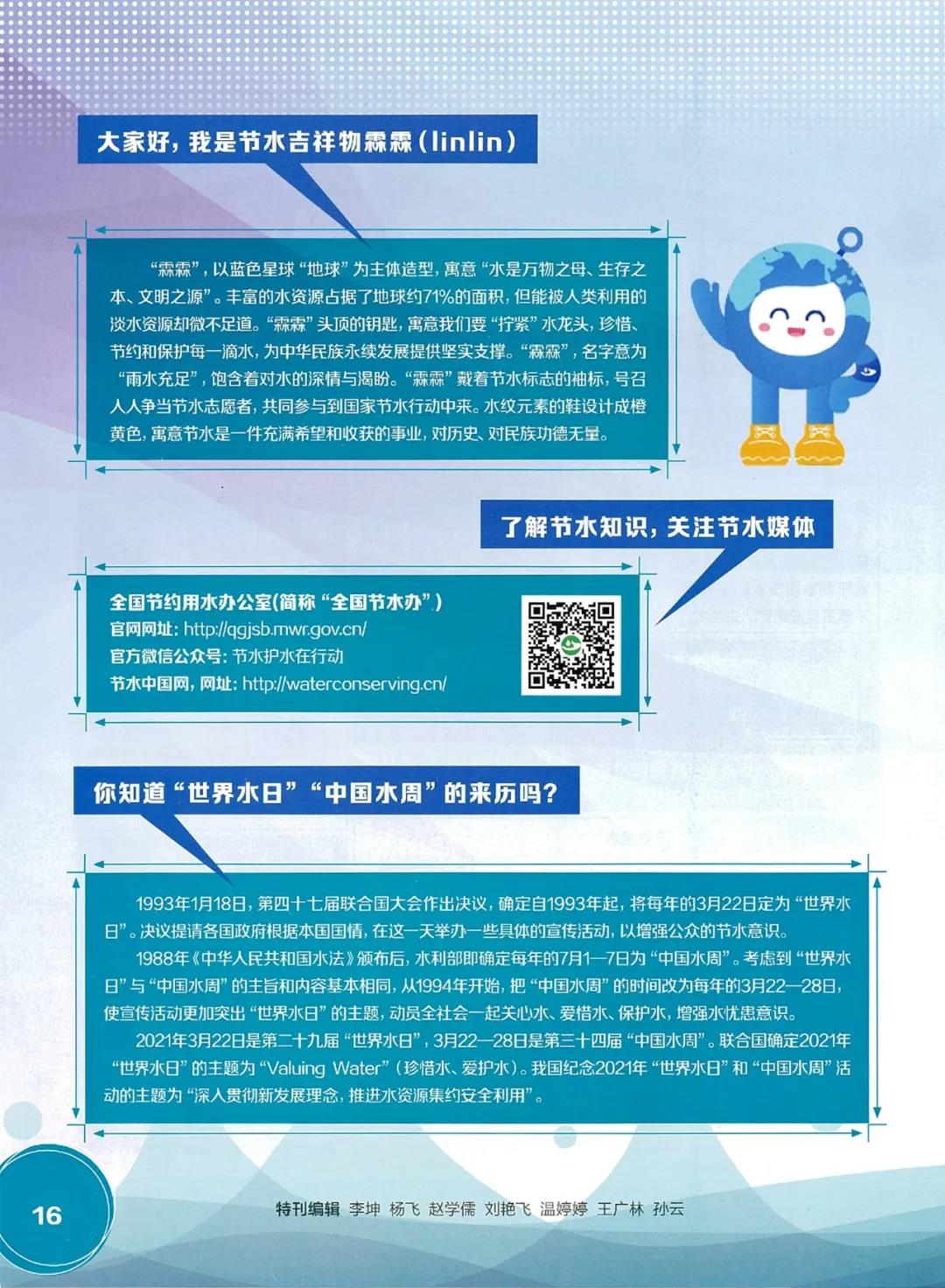 大家好，我是节水吉祥物霖霖（linlin）

“霖霖”，以蓝色星球“地球”为主体造型，寓意“水是万物之母、生存之本、文明之源”。丰富的水资源占据了地球约71%的面积，但能被人类利用的淡水资源却微不足道。“霖霖”头顶的钥匙，寓意我们要“拧紧”水龙头，珍惜、节约和保护每一滴水，为中华民族永续发展提供坚实支撑。“霖霖”，名字意为“雨水充足”，饱含着对水的深情与渴盼。“霖霖”戴着节水标志的袖标，号召人人争当节水志愿者，共同参与到国家节水行动中来。水纹元素的鞋设计成橙黄色，寓意节水是一件充满希望和收获的事业，对历史、对民族功德无量。

了解节水知识，关注节水媒体

全国节约用水办公室（简称“全国节水办”）
官网网址：http://qgjsb.mwr.gov.cn/
官方微信公众号：节水护水在行动
节水中国网，网址：http://waterconserving.cn/

你知道“世界水日”“中国水周”的来历吗？

1993年1月18日，第四十七届联合国大会作出决议，确定自1993年起，将每年的3月22日定为“世界水日”。决议提请各国政府根据本国国情，在这一天举办一些具体的宣传活动，以增强公众的节水意识。

1988年《中华人民共和国水法》颁布后，水利部即确定每年的7月1—7日为“中国水周”。考虑到“世界水日”与“中国水周”的主旨和内容基本相同，从1994年开始，把“中国水周”的时间改为每年的3月22—28日，使宣传活动更加突出“世界水日”的主题，动员全社会一起关心水、爱惜水、保护水，增强水忧患意识。

2021年3月22日是第二十九届“世界水日”，3月22—28日是第三十四届“中国水周”。联合国确定2021年“世界水日”的主题为“Valuing Water”（珍惜水、爱护水）。我国纪念2021年“世界水日”和“中国水周”活动的主题为“深入贯彻新发展理念，推进水资源集约安全利用”。

16

特刊编辑 李坤 杨飞 赵学儒 刘艳飞 温婷婷 王广林 孙云